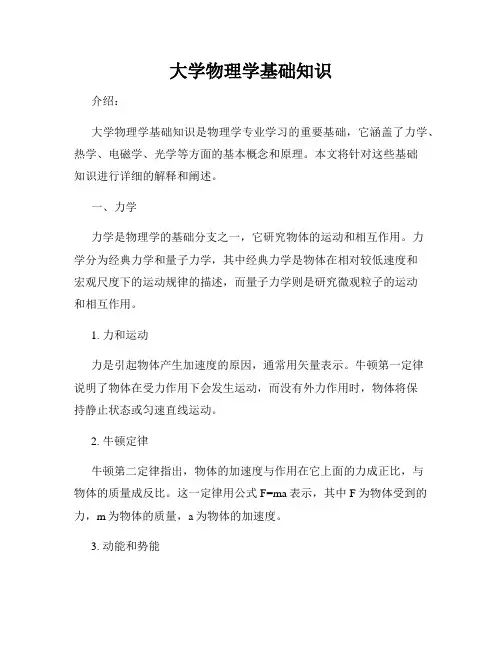 大学物理学基础知识

介绍：

大学物理学基础知识是物理学专业学习的重要基础，它涵盖了力学、热学、电磁学、光学等方面的基本概念和原理。本文将针对这些基础知识进行详细的解释和阐述。

一、力学

力学是物理学的基础分支之一，它研究物体的运动和相互作用。力学分为经典力学和量子力学，其中经典力学是物体在相对较低速度和宏观尺度下的运动规律的描述，而量子力学则是研究微观粒子的运动和相互作用。

1. 力和运动

力是引起物体产生加速度的原因，通常用矢量表示。牛顿第一定律说明了物体在受力作用下会发生运动，而没有外力作用时，物体将保持静止状态或匀速直线运动。

2. 牛顿定律

牛顿第二定律指出，物体的加速度与作用在它上面的力成正比，与物体的质量成反比。这一定律用公式 $F=ma$ 表示，其中 F 为物体受到的力，m 为物体的质量，a 为物体的加速度。

3. 动能和势能